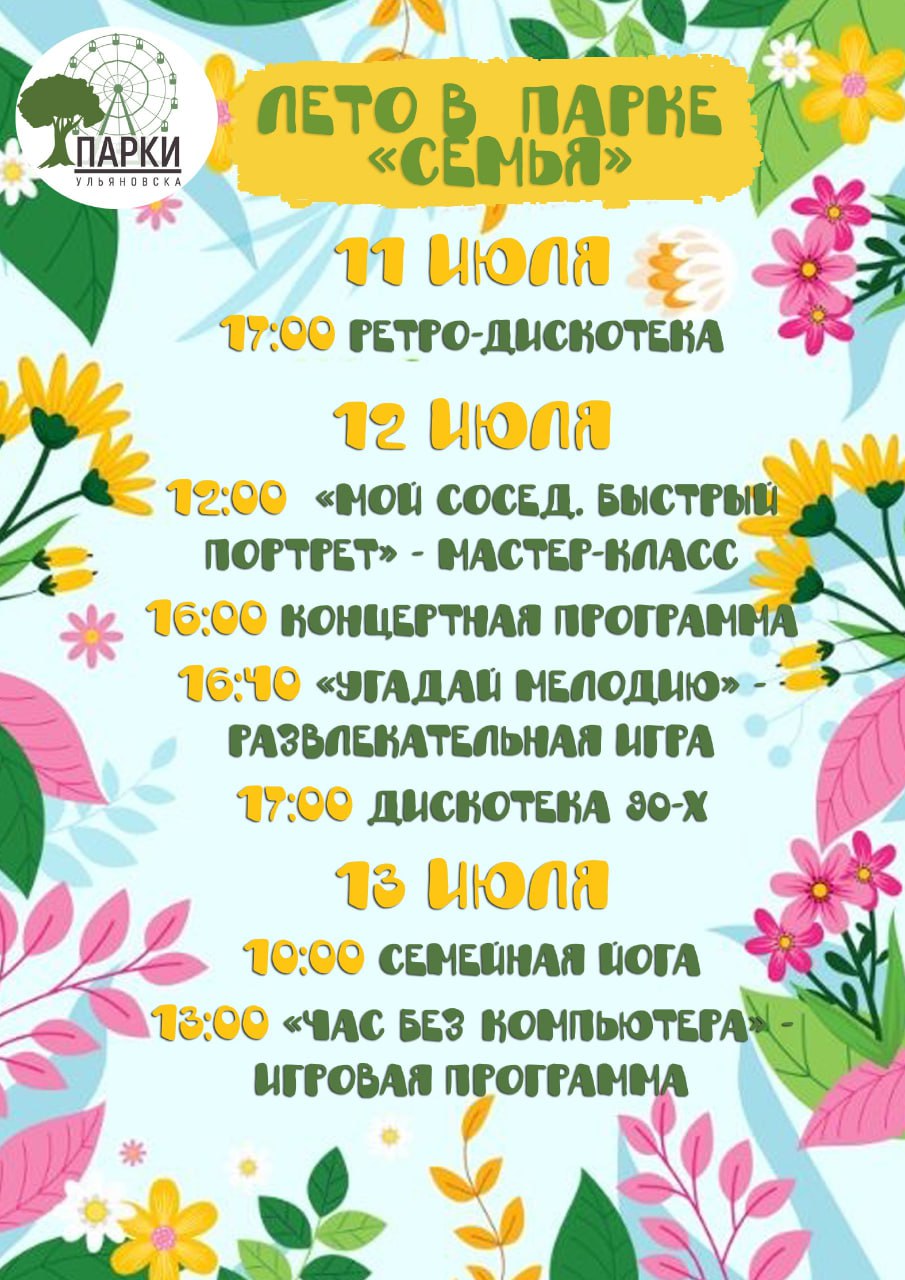 ПАРКИ
УЛЬЯНОВСКА

ЛЕТО В ПАРКЕ «СЕМЬЯ»

11 ИЮЛЯ

17:00 РЕТРО-ДИСКОТЕКА

12 ИЮЛЯ

12:00 «МОЙ СОСЕД. БЫСТРЫЙ ПОРТРЕТ» - МАСТЕР-КЛАСС

16:00 КОНЦЕРТНАЯ ПРОГРАММА

16:40 «УГАДАЙ МЕЛОДИЮ» - РАЗВЛЕКАТЕЛЬНАЯ ИГРА

17:00 ДИСКОТЕКА 90-Х

13 ИЮЛЯ

10:00 СЕМЕЙНАЯ ЙОГА

13:00 «ЧАС БЕЗ КОМПЬЮТЕРА» - ИГРОВАЯ ПРОГРАММА